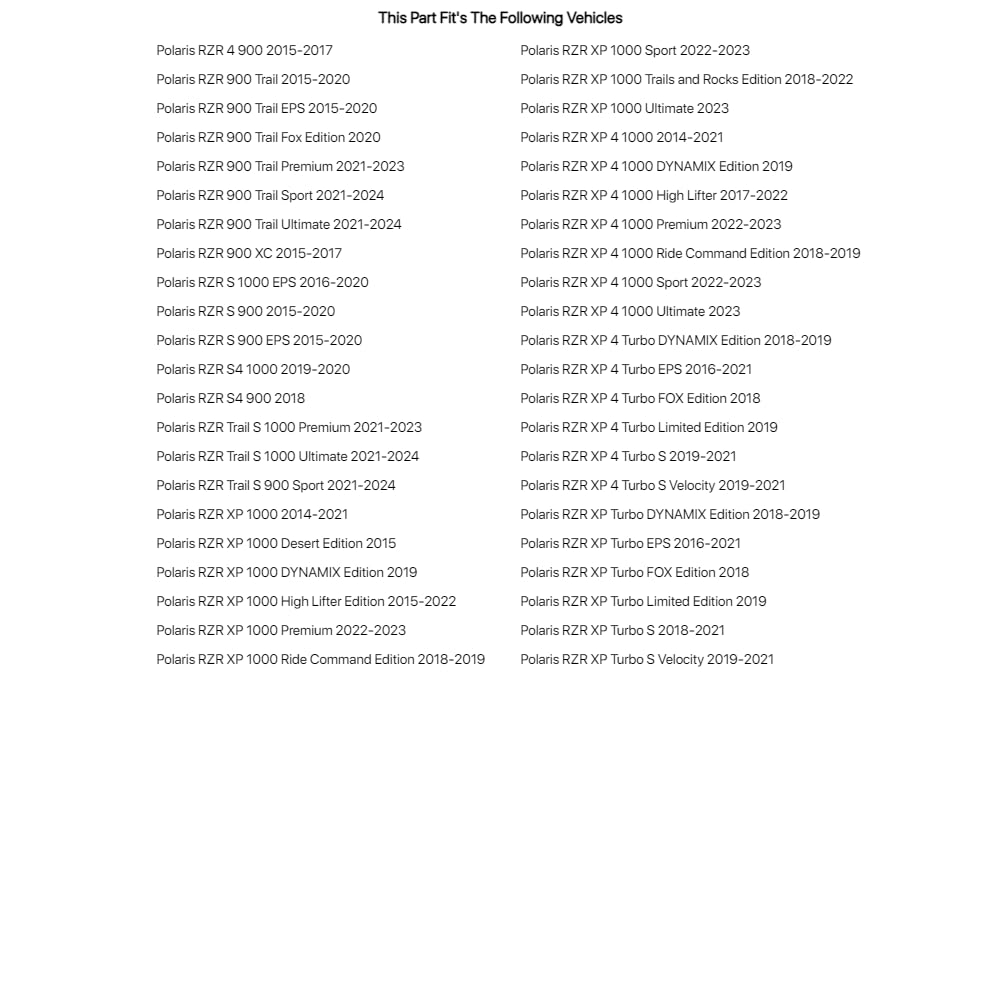 This Part Fit's The Following Vehicles

Polaris RZR 4 900 2015-2017
Polaris RZR 900 Trail 2015-2020
Polaris RZR 900 Trail EPS 2015-2020
Polaris RZR 900 Trail Fox Edition 2020
Polaris RZR 900 Trail Premium 2021-2023
Polaris RZR 900 Trail Sport 2021-2024
Polaris RZR 900 Trail Ultimate 2021-2024
Polaris RZR 900 XC 2015-2017
Polaris RZR S 1000 EPS 2016-2020
Polaris RZR S 900 2015-2020
Polaris RZR S 900 EPS 2015-2020
Polaris RZR S4 1000 2019-2020
Polaris RZR S4 900 2018
Polaris RZR Trail S 1000 Premium 2021-2023
Polaris RZR Trail S 1000 Ultimate 2021-2024
Polaris RZR Trail S 900 Sport 2021-2024
Polaris RZR XP 1000 2014-2021
Polaris RZR XP 1000 Desert Edition 2015
Polaris RZR XP 1000 DYNAMIX Edition 2019
Polaris RZR XP 1000 High Lifter Edition 2015-2022
Polaris RZR XP 1000 Premium 2022-2023
Polaris RZR XP 1000 Ride Command Edition 2018-2019

Polaris RZR XP 1000 Sport 2022-2023
Polaris RZR XP 1000 Trails and Rocks Edition 2018-2022
Polaris RZR XP 1000 Ultimate 2023
Polaris RZR XP 4 1000 2014-2021
Polaris RZR XP 4 1000 DYNAMIX Edition 2019
Polaris RZR XP 4 1000 High Lifter 2017-2022
Polaris RZR XP 4 1000 Premium 2022-2023
Polaris RZR XP 4 1000 Ride Command Edition 2018-2019
Polaris RZR XP 4 1000 Sport 2022-2023
Polaris RZR XP 4 1000 Ultimate 2023
Polaris RZR XP 4 Turbo DYNAMIX Edition 2018-2019
Polaris RZR XP 4 Turbo EPS 2016-2021
Polaris RZR XP 4 Turbo FOX Edition 2018
Polaris RZR XP 4 Turbo Limited Edition 2019
Polaris RZR XP 4 Turbo S 2019-2021
Polaris RZR XP 4 Turbo S Velocity 2019-2021
Polaris RZR XP Turbo DYNAMIX Edition 2018-2019
Polaris RZR XP Turbo EPS 2016-2021
Polaris RZR XP Turbo FOX Edition 2018
Polaris RZR XP Turbo Limited Edition 2019
Polaris RZR XP Turbo S 2018-2021
Polaris RZR XP Turbo S Velocity 2019-2021